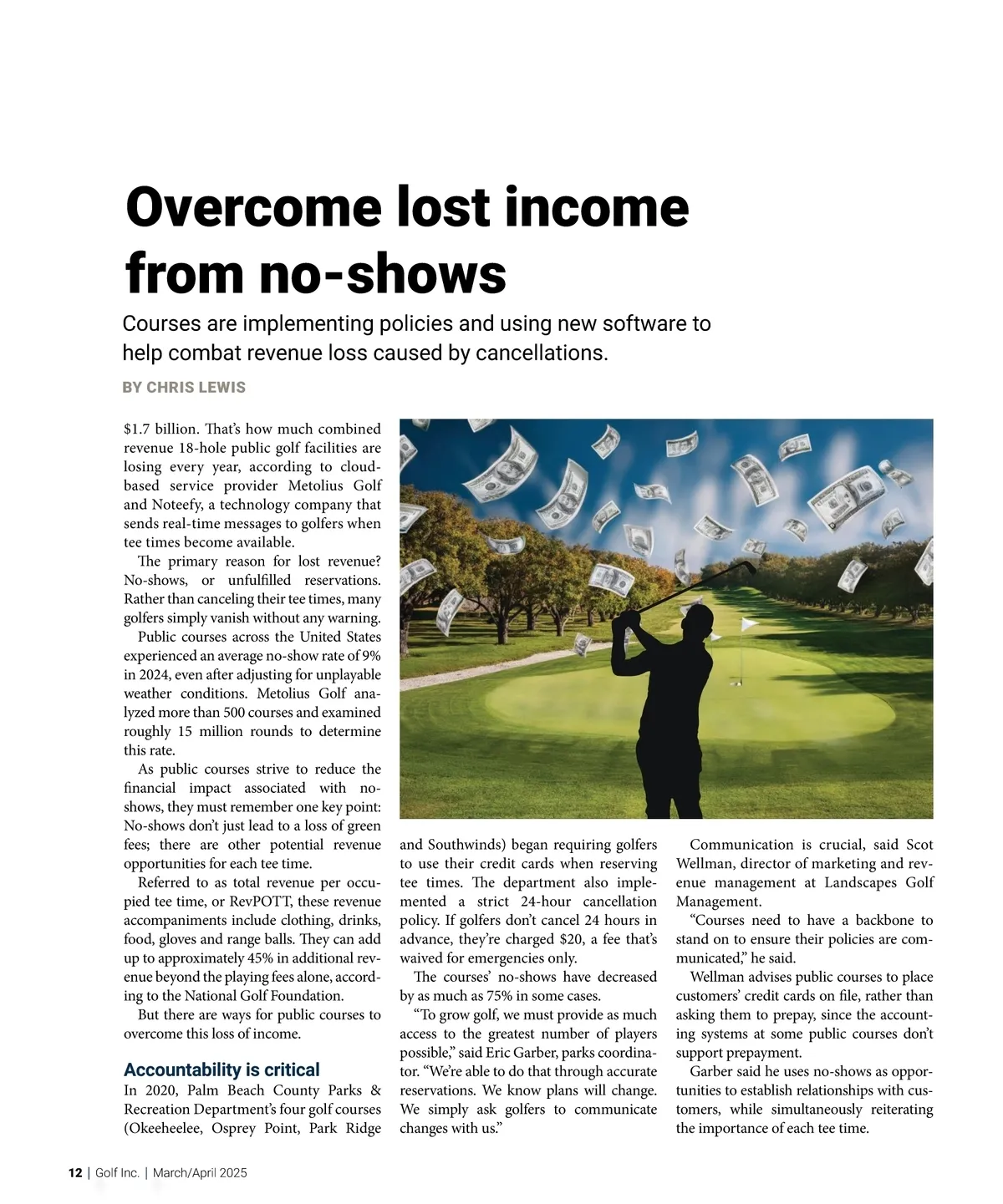 Overcome lost income from no-shows

Courses are implementing policies and using new software to help combat revenue loss caused by cancellations.

BY CHRIS LEWIS

$1.7 billion. That's how much combined revenue 18-hole public golf facilities are losing every year, according to cloud-based service provider Metolius Golf and Noteefy, a technology company that sends real-time messages to golfers when tee times become available.

The primary reason for lost revenue? No-shows, or unfulfilled reservations. Rather than canceling their tee times, many golfers simply vanish without any warning.

Public courses across the United States experienced an average no-show rate of 9% in 2024, even after adjusting for unplayable weather conditions. Metolius Golf analyzed more than 500 courses and examined roughly 15 million rounds to determine this rate.

As public courses strive to reduce the financial impact associated with no-shows, they must remember one key point: No-shows don't just lead to a loss of green fees; there are other potential revenue opportunities for each tee time.

Referred to as total revenue per occupied tee time, or RevPOTT, these revenue accompaniments include clothing, drinks, food, gloves and range balls. They can add up to approximately 45% in additional revenue beyond the playing fees alone, according to the National Golf Foundation.

But there are ways for public courses to overcome this loss of income.

Accountability is critical

In 2020, Palm Beach County Parks & Recreation Department's four golf courses (Okeeheelee, Osprey Point, Park Ridge and Southwinds) began requiring golfers to use their credit cards when reserving tee times. The department also implemented a strict 24-hour cancellation policy. If golfers don't cancel 24 hours in advance, they're charged $20, a fee that's waived for emergencies only.

The courses' no-shows have decreased by as much as 75% in some cases.

"To grow golf, we must provide as much access to the greatest number of players possible," said Eric Garber, parks coordinator. "We're able to do that through accurate reservations. We know plans will change. We simply ask golfers to communicate changes with us."

Communication is crucial, said Scot Wellman, director of marketing and revenue management at Landscapes Golf Management.

"Courses need to have a backbone to stand on to ensure their policies are communicated," he said.

Wellman advises public courses to place customers' credit cards on file, rather than asking them to prepay, since the accounting systems at some public courses don't support prepayment.

Garber said he uses no-shows as opportunities to establish relationships with customers, while simultaneously reiterating the importance of each tee time.

12 | Golf Inc. | March/April 2025